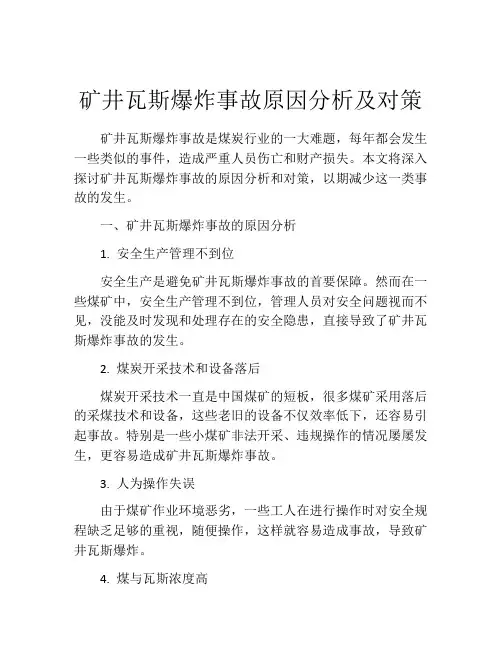 矿井瓦斯爆炸事故原因分析及对策

矿井瓦斯爆炸事故是煤炭行业的一大难题，每年都会发生一些类似的事件，造成严重人员伤亡和财产损失。本文将深入探讨矿井瓦斯爆炸事故的原因分析和对策，以期减少这一类事故的发生。

一、矿井瓦斯爆炸事故的原因分析

1. 安全生产管理不到位

安全生产是避免矿井瓦斯爆炸事故的首要保障。然而在一些煤矿中，安全生产管理不到位，管理人员对安全问题视而不见，没能及时发现和处理存在的安全隐患，直接导致了矿井瓦斯爆炸事故的发生。

2. 煤炭开采技术和设备落后

煤炭开采技术一直是中国煤矿的短板，很多煤矿采用落后的采煤技术和设备，这些老旧的设备不仅效率低下，还容易引起事故。特别是一些小煤矿非法开采、违规操作的情况屡屡发生，更容易造成矿井瓦斯爆炸事故。

3. 人为操作失误

由于煤矿作业环境恶劣，一些工人在进行操作时对安全规程缺乏足够的重视，随便操作，这样就容易造成事故，导致矿井瓦斯爆炸。

4. 煤与瓦斯浓度高